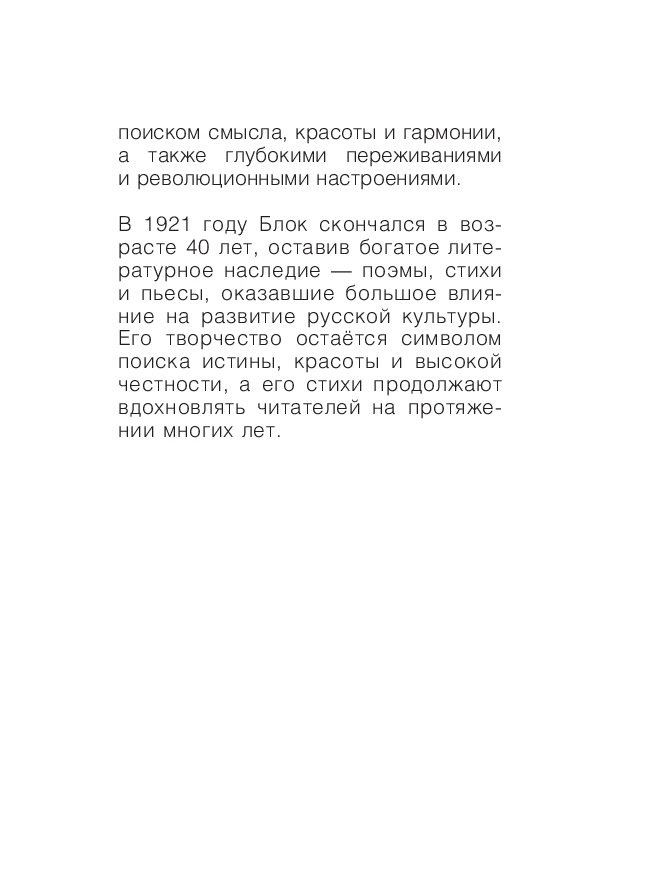 поиском смысла, красоты и гармонии, а также глубокими переживаниями и революционными настроениями.

В 1921 году Блок скончался в возрасте 40 лет, оставив богатое литературное наследие — поэмы, стихи и пьесы, оказавшие большое влияние на развитие русской культуры. Его творчество остаётся символом поиска истины, красоты и высокой честности, а его стихи продолжают вдохновлять читателей на протяжении многих лет.